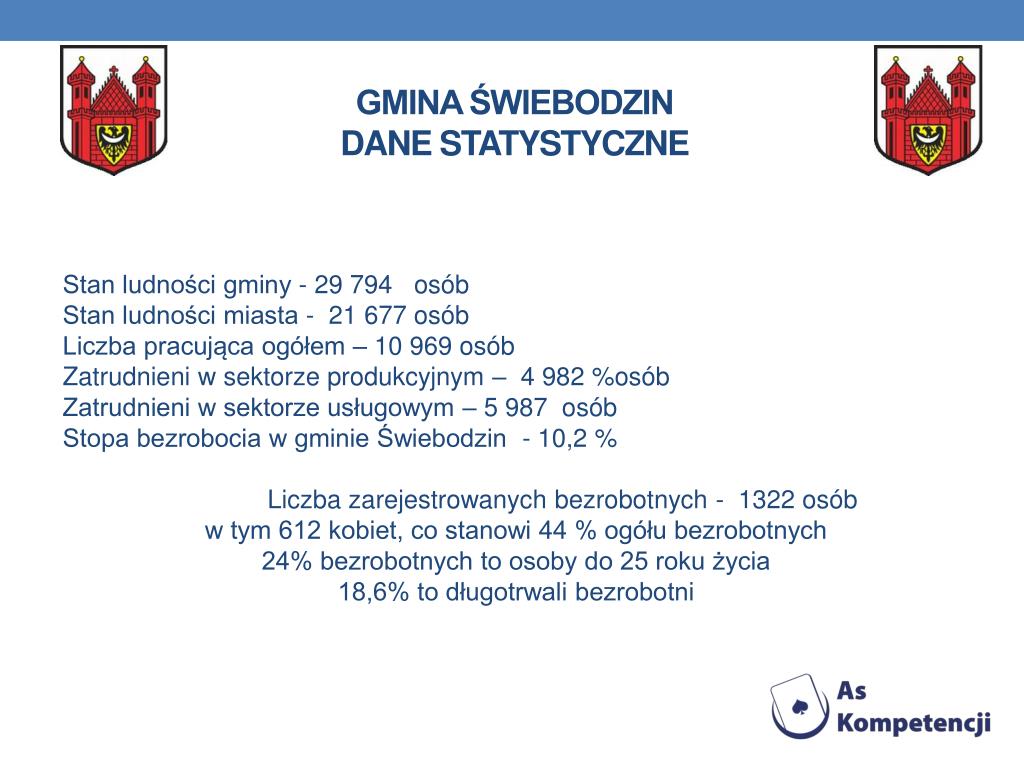 GMINA ŚWIEBODZIN
DANE STATYSTYCZNE

Stan ludności gminy - 29 794 osób
Stan ludności miasta - 21 677 osób
Liczba pracująca ogółem – 10 969 osób
Zatrudnieni w sektorze produkcyjnym – 4 982 %osób
Zatrudnieni w sektorze usługowym – 5 987 osób
Stopa bezrobocia w gminie Świebodzin - 10,2 %

Liczba zarejestrowanych bezrobotnych - 1322 osób
w tym 612 kobiet, co stanowi 44 % ogółu bezrobotnych
24% bezrobotnych to osoby do 25 roku życia
18,6% to długotrwali bezrobotni

As
Kompetencji